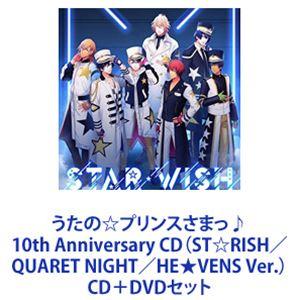 STAR WISH

うたの☆プリンスさまっ♪ 10th Anniversary CD（ST☆RISH／QUARET NIGHT／HE★VENS Ver.） CD＋DVDセット